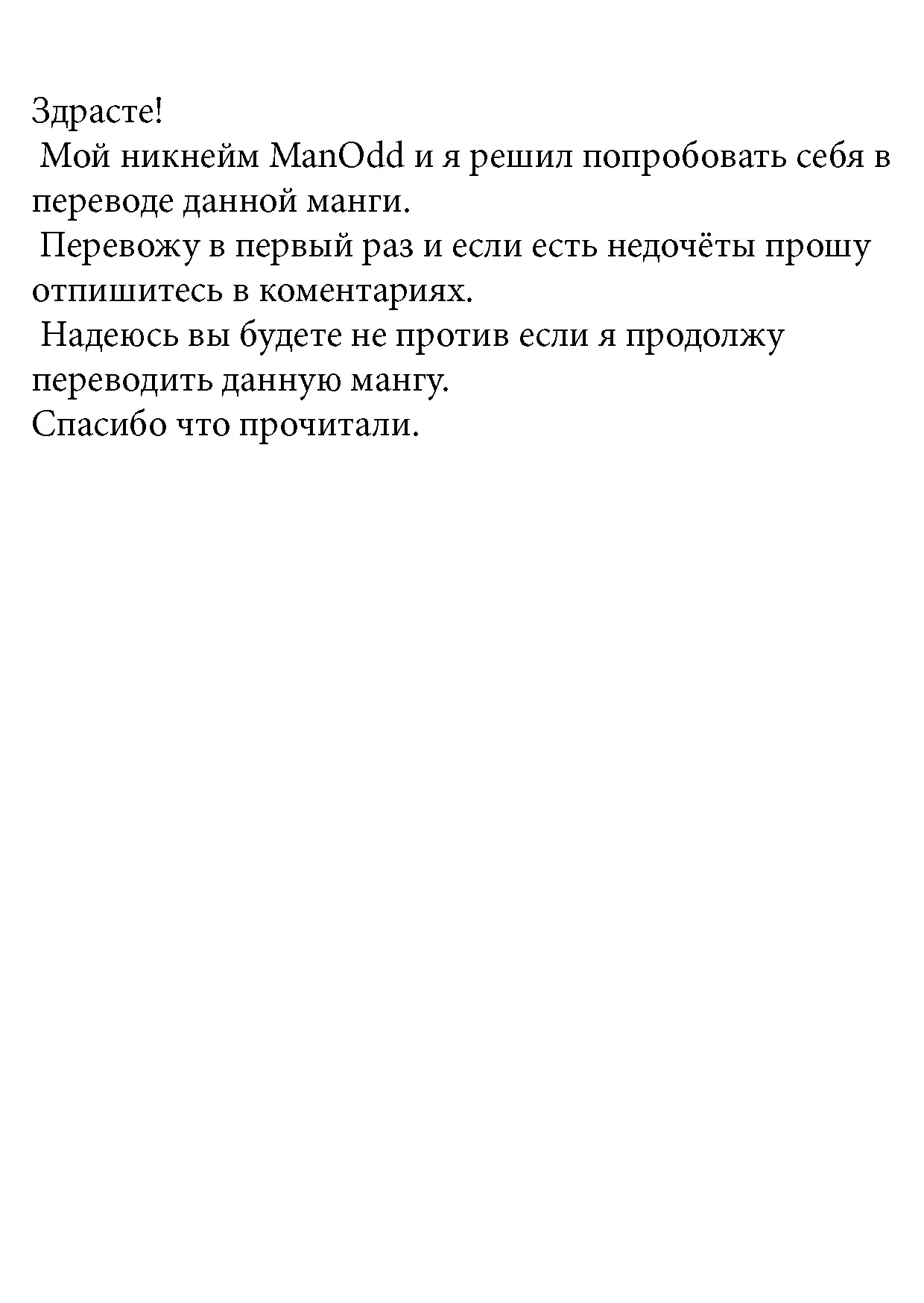 Здрасте!
Мой никнейм ManOdd и я решил попробовать себя в переводе данной манги.
Перевожу в первый раз и если есть недочёты прошу отпишитесь в коментариях.
Надеюсь вы будете не против если я продолжу переводить данную мангу.
Спасибо что прочитали.